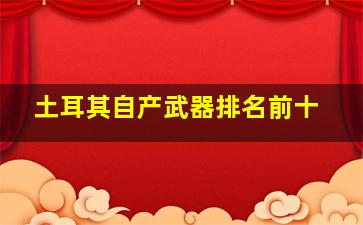 土耳其自产武器排名前十